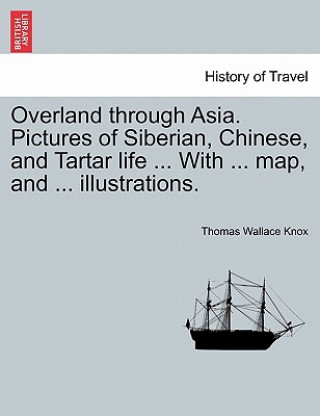 BRITISH LIBRARY

History of Travel

Overland through Asia. Pictures of Siberian, Chinese, and Tartar life ... With ... map, and ... illustrations.

Thomas Wallace Knox